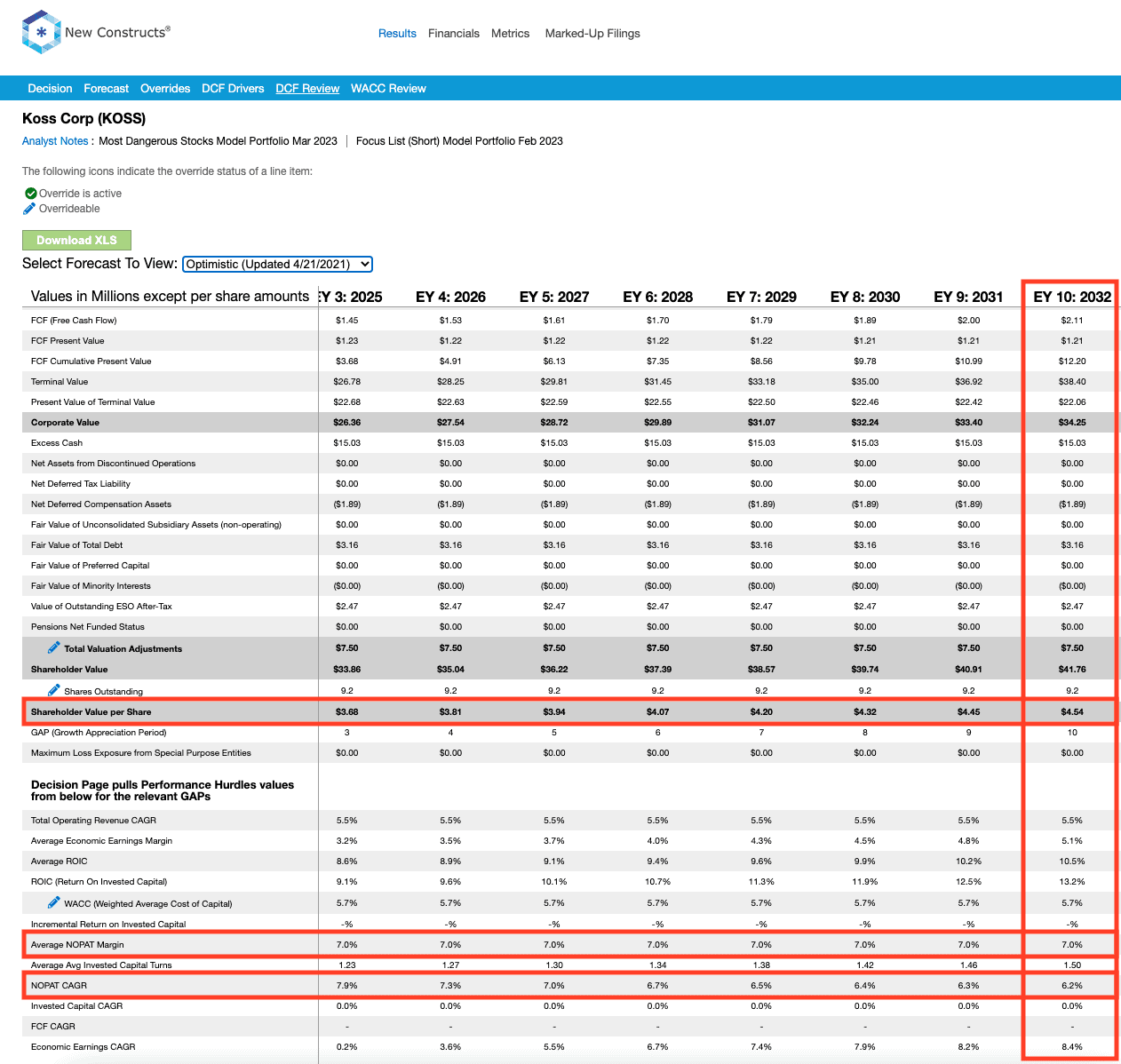 New Constructs®

Results Financials Metrics Marked-Up Filings

Decision Forecast Overrides DCF Drivers DCF Review WACC Review

Koss Corp (KOSS)

Analyst Notes : Most Dangerous Stocks Model Portfolio Mar 2023 | Focus List (Short) Model Portfolio Feb 2023

The following icons indicate the override status of a line item:

Override is active
Overrideable

Download XLS

Select Forecast To View: Optimistic (Updated 4/21/2021)

| Values in Millions except per share amounts | EY 3: 2025 | EY 4: 2026 | EY 5: 2027 | EY 6: 2028 | EY 7: 2029 | EY 8: 2030 | EY 9: 2031 | EY 10: 2032 |
|---|---|---|---|---|---|---|---|---|
| FCF (Free Cash Flow) | $1.45 | $1.53 | $1.61 | $1.70 | $1.79 | $1.89 | $2.00 | $2.11 |
| FCF Present Value | $1.23 | $1.22 | $1.22 | $1.22 | $1.22 | $1.21 | $1.21 | $1.21 |
| FCF Cumulative Present Value | $3.68 | $4.91 | $6.13 | $7.35 | $8.56 | $9.78 | $10.99 | $12.20 |
| Terminal Value | $26.78 | $28.25 | $29.81 | $31.45 | $33.18 | $35.00 | $36.92 | $38.40 |
| Present Value of Terminal Value | $22.68 | $22.63 | $22.59 | $22.55 | $22.50 | $22.46 | $22.42 | $22.06 |
| Corporate Value | $26.36 | $27.54 | $28.72 | $29.89 | $31.07 | $32.24 | $33.40 | $34.25 |
| Excess Cash | $15.03 | $15.03 | $15.03 | $15.03 | $15.03 | $15.03 | $15.03 | $15.03 |
| Net Assets from Discontinued Operations | $0.00 | $0.00 | $0.00 | $0.00 | $0.00 | $0.00 | $0.00 | $0.00 |
| Net Deferred Tax Liability | $0.00 | $0.00 | $0.00 | $0.00 | $0.00 | $0.00 | $0.00 | $0.00 |
| Net Deferred Compensation Assets | ($1.89) | ($1.89) | ($1.89) | ($1.89) | ($1.89) | ($1.89) | ($1.89) | ($1.89) |
| Fair Value of Unconsolidated Subsidiary Assets (non-operating) | $0.00 | $0.00 | $0.00 | $0.00 | $0.00 | $0.00 | $0.00 | $0.00 |
| Fair Value of Total Debt | $3.16 | $3.16 | $3.16 | $3.16 | $3.16 | $3.16 | $3.16 | $3.16 |
| Fair Value of Preferred Capital | $0.00 | $0.00 | $0.00 | $0.00 | $0.00 | $0.00 | $0.00 | $0.00 |
| Fair Value of Minority Interests | ($0.00) | ($0.00) | ($0.00) | ($0.00) | ($0.00) | ($0.00) | ($0.00) | ($0.00) |
| Value of Outstanding ESO After-Tax | $2.47 | $2.47 | $2.47 | $2.47 | $2.47 | $2.47 | $2.47 | $2.47 |
| Pensions Net Funded Status | $0.00 | $0.00 | $0.00 | $0.00 | $0.00 | $0.00 | $0.00 | $0.00 |
| Total Valuation Adjustments | $7.50 | $7.50 | $7.50 | $7.50 | $7.50 | $7.50 | $7.50 | $7.50 |
| Shareholder Value | $33.86 | $35.04 | $36.22 | $37.39 | $38.57 | $39.74 | $40.91 | $41.76 |
| Shares Outstanding | 9.2 | 9.2 | 9.2 | 9.2 | 9.2 | 9.2 | 9.2 | 9.2 |
| Shareholder Value per Share | $3.68 | $3.81 | $3.94 | $4.07 | $4.20 | $4.32 | $4.45 | $4.54 |
| GAP (Growth Appreciation Period) | 3 | 4 | 5 | 6 | 7 | 8 | 9 | 10 |
| Maximum Loss Exposure from Special Purpose Entities | $0.00 | $0.00 | $0.00 | $0.00 | $0.00 | $0.00 | $0.00 | $0.00 |
| Decision Page pulls Performance Hurdles values from below for the relevant GAPs | | | | | | | | |
| Total Operating Revenue CAGR | 5.5% | 5.5% | 5.5% | 5.5% | 5.5% | 5.5% | 5.5% | 5.5% |
| Average Economic Earnings Margin | 3.2% | 3.5% | 3.7% | 4.0% | 4.3% | 4.5% | 4.8% | 5.1% |
| Average ROIC | 8.6% | 8.9% | 9.1% | 9.4% | 9.6% | 9.9% | 10.2% | 10.5% |
| ROIC (Return On Invested Capital) | 9.1% | 9.6% | 10.1% | 10.7% | 11.3% | 11.9% | 12.5% | 13.2% |
| WACC (Weighted Average Cost of Capital) | 5.7% | 5.7% | 5.7% | 5.7% | 5.7% | 5.7% | 5.7% | 5.7% |
| Incremental Return on Invested Capital | -% | -% | -% | -% | -% | -% | -% | -% |
| Average NOPAT Margin | 7.0% | 7.0% | 7.0% | 7.0% | 7.0% | 7.0% | 7.0% | 7.0% |
| Average Avg Invested Capital Turns | 1.23 | 1.27 | 1.30 | 1.34 | 1.38 | 1.42 | 1.46 | 1.50 |
| NOPAT CAGR | 7.9% | 7.3% | 7.0% | 6.7% | 6.5% | 6.4% | 6.3% | 6.2% |
| Invested Capital CAGR | 0.0% | 0.0% | 0.0% | 0.0% | 0.0% | 0.0% | 0.0% | 0.0% |
| FCF CAGR | - | - | - | - | - | - | - | - |
| Economic Earnings CAGR | 0.2% | 3.6% | 5.5% | 6.7% | 7.4% | 7.9% | 8.2% | 8.4% |